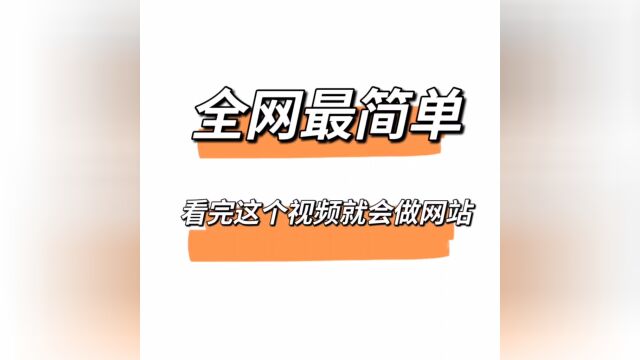 全网最简单

看完这个视频就会做网站